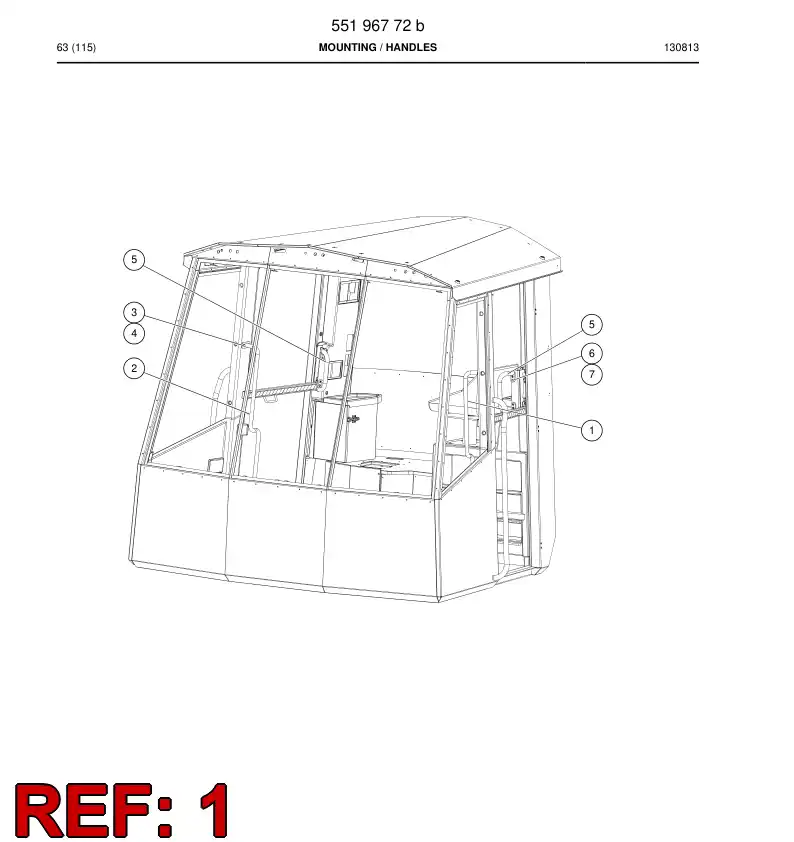 551 967 72 b

63 (115)

MOUNTING / HANDLES

130813

5

3

4

2

5

6

7

1

REF: 1